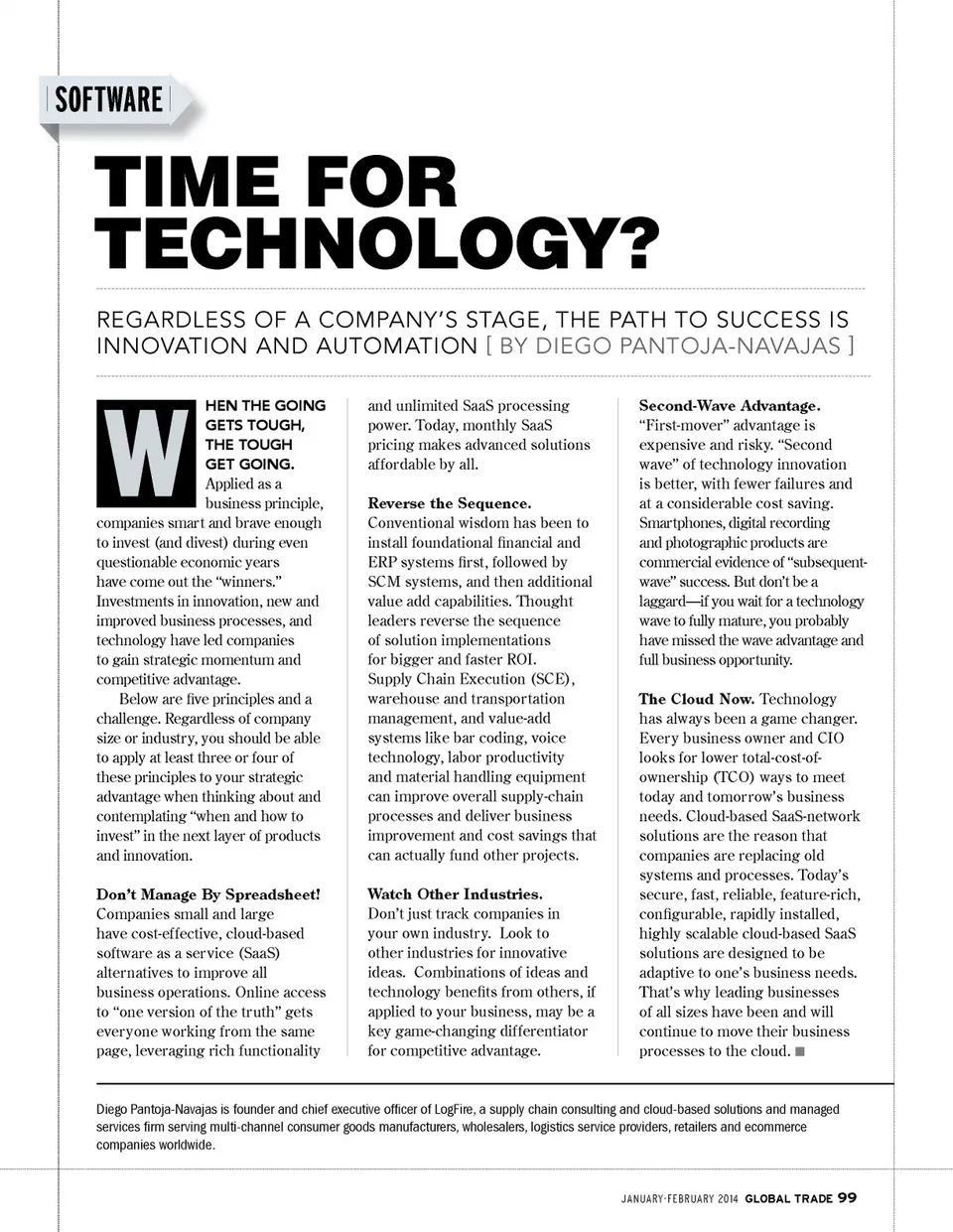 SOFTWARE

TIME FOR TECHNOLOGY?

REGARDLESS OF A COMPANY'S STAGE, THE PATH TO SUCCESS IS INNOVATION AND AUTOMATION [ BY DIEGO PANTOJA-NAVAJAS ]

WHEN THE GOING GETS TOUGH, THE TOUGH GET GOING. Applied as a business principle, companies smart and brave enough to invest (and divest) during even questionable economic years have come out the "winners." Investments in innovation, new and improved business processes, and technology have led companies to gain strategic momentum and competitive advantage.

Below are five principles and a challenge. Regardless of company size or industry, you should be able to apply at least three or four of these principles to your strategic advantage when thinking about and contemplating "when and how to invest" in the next layer of products and innovation.

Don't Manage By Spreadsheet! Companies small and large have cost-effective, cloud-based software as a service (SaaS) alternatives to improve all business operations. Online access to "one version of the truth" gets everyone working from the same page, leveraging rich functionality and unlimited SaaS processing power. Today, monthly SaaS pricing makes advanced solutions affordable by all.

Reverse the Sequence. Conventional wisdom has been to install foundational financial and ERP systems first, followed by SCM systems, and then additional value add capabilities. Thought leaders reverse the sequence of solution implementations for bigger and faster ROI. Supply Chain Execution (SCE), warehouse and transportation management, and value-add systems like bar coding, voice technology, labor productivity and material handling equipment can improve overall supply-chain processes and deliver business improvement and cost savings that can actually fund other projects.

Watch Other Industries. Don't just track companies in your own industry. Look to other industries for innovative ideas. Combinations of ideas and technology benefits from others, if applied to your business, may be a key game-changing differentiator for competitive advantage.

Second-Wave Advantage. "First-mover" advantage is expensive and risky. "Second wave" of technology innovation is better, with fewer failures and at a considerable cost saving. Smartphones, digital recording and photographic products are commercial evidence of "subsequent-wave" success. But don't be a laggard—if you wait for a technology wave to fully mature, you probably have missed the wave advantage and full business opportunity.

The Cloud Now. Technology has always been a game changer. Every business owner and CIO looks for lower total-cost-of-ownership (TCO) ways to meet today and tomorrow's business needs. Cloud-based SaaS-network solutions are the reason that companies are replacing old systems and processes. Today's secure, fast, reliable, feature-rich, configurable, rapidly installed, highly scalable cloud-based SaaS solutions are designed to be adaptive to one's business needs. That's why leading businesses of all sizes have been and will continue to move their business processes to the cloud. ■

Diego Pantoja-Navajas is founder and chief executive officer of LogFire, a supply chain consulting and cloud-based solutions and managed services firm serving multi-channel consumer goods manufacturers, wholesalers, logistics service providers, retailers and ecommerce companies worldwide.

JANUARY-FEBRUARY 2014 GLOBAL TRADE 99